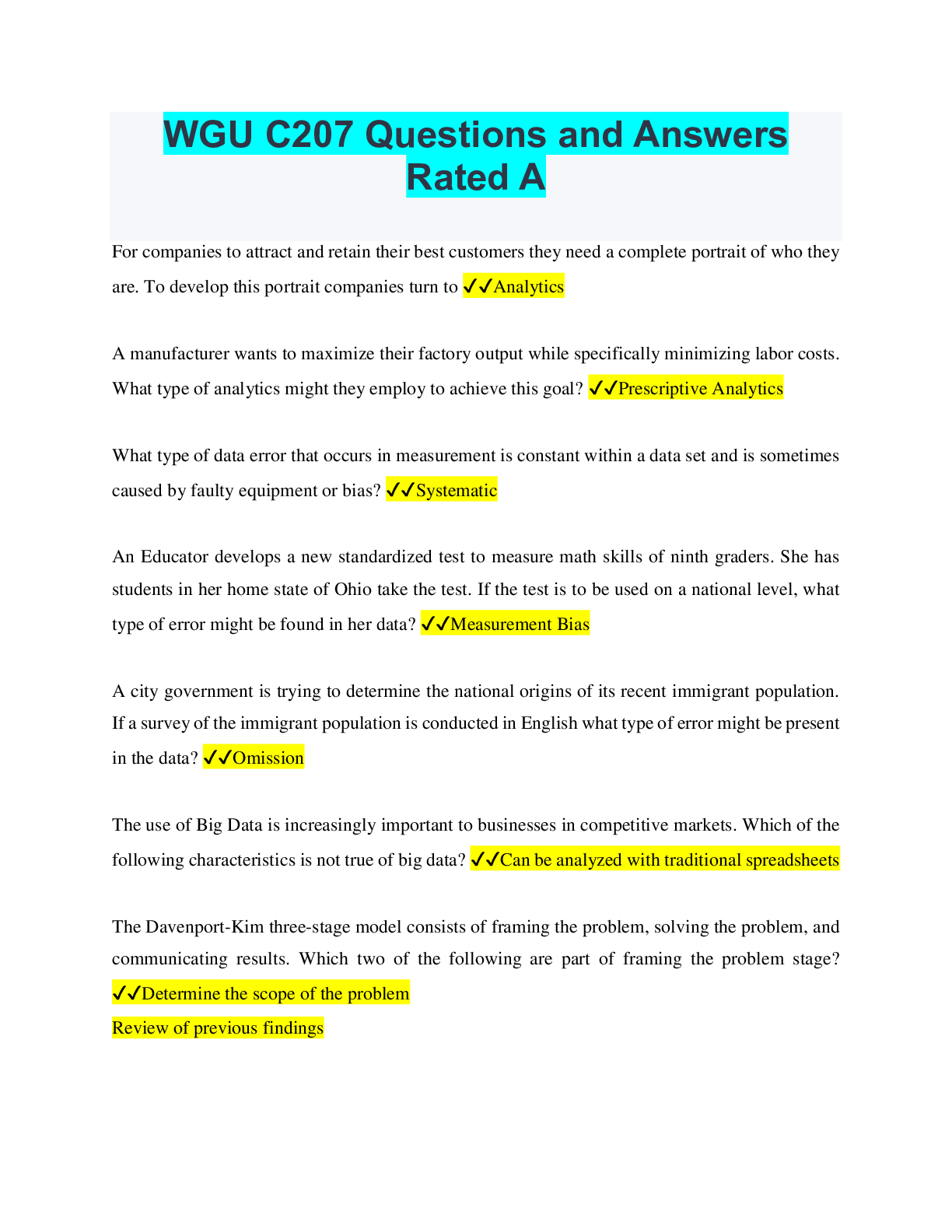 WGU C207 Questions and Answers Rated A

For companies to attract and retain their best customers they need a complete portrait of who they are. To develop this portrait companies turn to ✓✓Analytics

A manufacturer wants to maximize their factory output while specifically minimizing labor costs. What type of analytics might they employ to achieve this goal? ✓✓Prescriptive Analytics

What type of data error that occurs in measurement is constant within a data set and is sometimes caused by faulty equipment or bias? ✓✓Systematic

An Educator develops a new standardized test to measure math skills of ninth graders. She has students in her home state of Ohio take the test. If the test is to be used on a national level, what type of error might be found in her data? ✓✓Measurement Bias

A city government is trying to determine the national origins of its recent immigrant population. If a survey of the immigrant population is conducted in English what type of error might be present in the data? ✓✓Omission

The use of Big Data is increasingly important to businesses in competitive markets. Which of the following characteristics is not true of big data? ✓✓Can be analyzed with traditional spreadsheets

The Davenport-Kim three-stage model consists of framing the problem, solving the problem, and communicating results. Which two of the following are part of framing the problem stage? ✓✓Determine the scope of the problem
Review of previous findings